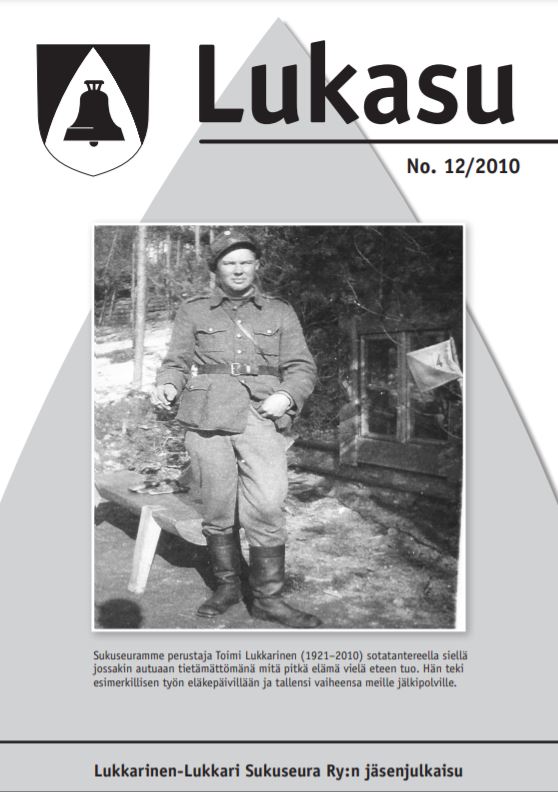 Lukasu

No. 12/2010

4

Sukuseuramme perustaja Toimi Lukkarinen (1921–2010) sotatantereella siellä jossakin autuaan tietämättömänä mitä pitkä elämä vielä eteen tuo. Hän teki esimerkillisen työn eläkepäivillään ja tallensi vaiheensa meille jälkipolville.

Lukkarinen-Lukkari Sukuseura Ry:n jäsenjulkaisu